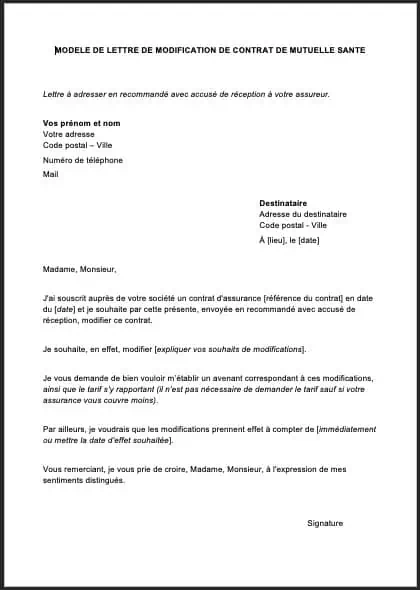 MODELE DE LETTRE DE MODIFICATION DE CONTRAT DE MUTUELLE SANTE

Lettre à adresser en recommandé avec accusé de réception à votre assureur.

Vos prénom et nom
Votre adresse
Code postal – Ville
Numéro de téléphone
Mail

Destinataire
Adresse du destinataire
Code postal - Ville
À [lieu], le [date]

Madame, Monsieur,

J'ai souscrit auprès de votre société un contrat d'assurance [référence du contrat] en date du [date] et je souhaite par cette présente, envoyée en recommandé avec accusé de réception, modifier ce contrat.

Je souhaite, en effet, modifier [expliquer vos souhaits de modifications].

Je vous demande de bien vouloir m'établir un avenant correspondant à ces modifications, ainsi que le tarif s'y rapportant (il n'est pas nécessaire de demander le tarif sauf si votre assurance vous couvre moins).

Par ailleurs, je voudrais que les modifications prennent effet à compter de [immédiatement ou mettre la date d'effet souhaitée].

Vous remerciant, je vous prie de croire, Madame, Monsieur, à l'expression de mes sentiments distingués.

Signature